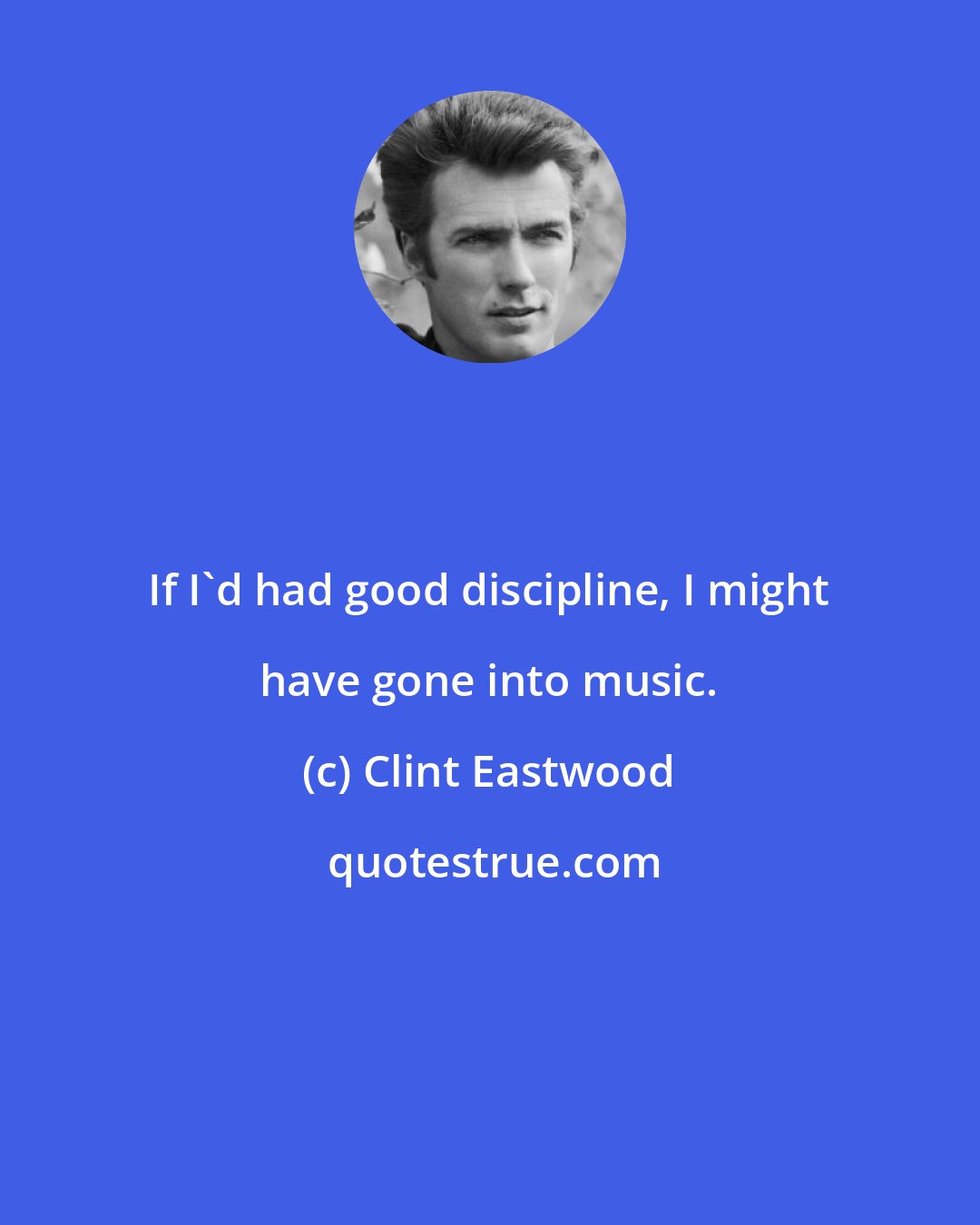 If I`d had good discipline, I might have gone into music.

(c) Clint Eastwood

quotestrue.com